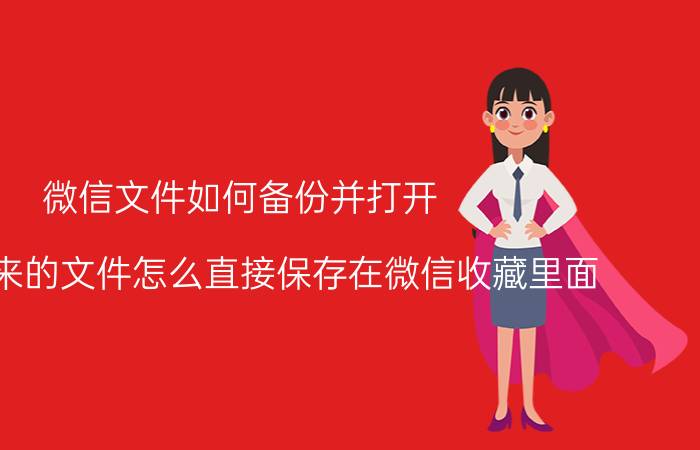 微信文件如何备份并打开

来的文件怎么直接保存在微信收藏里面